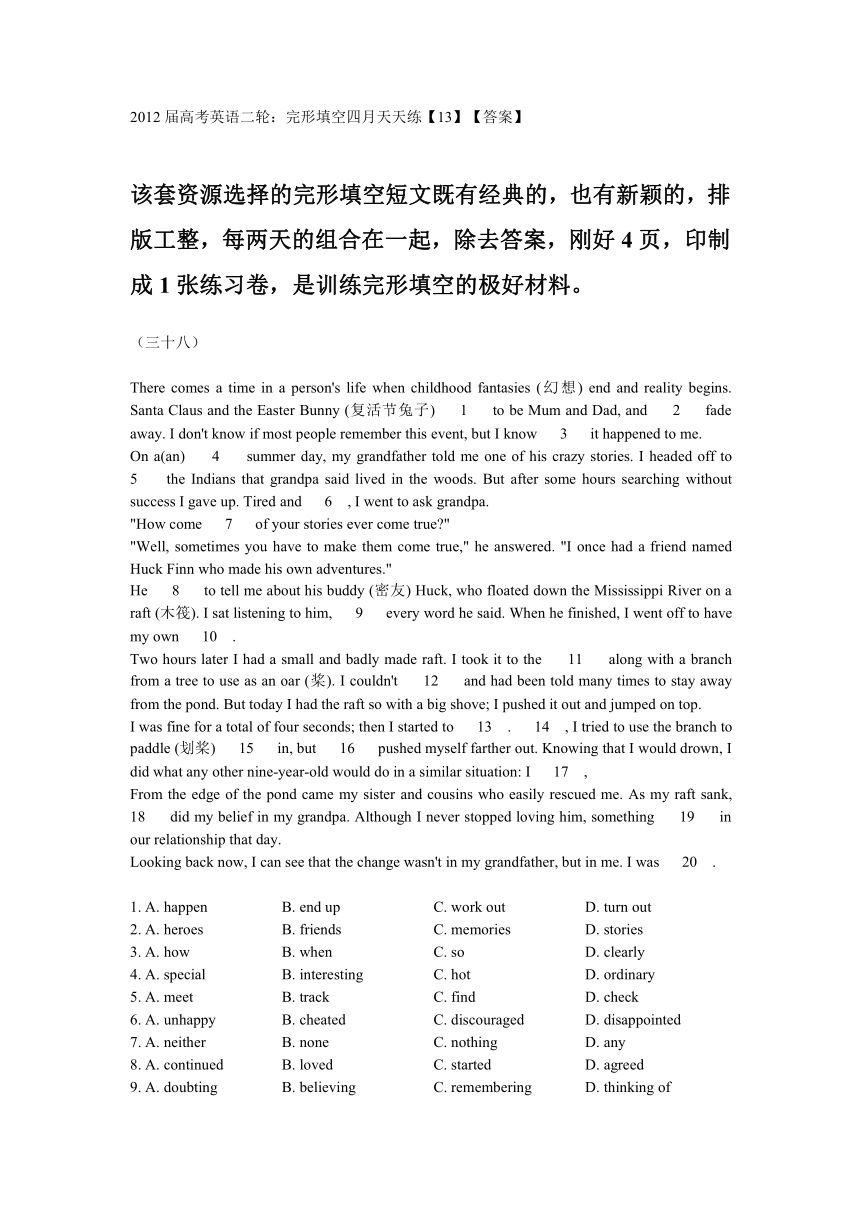 2012 届高考英语二轮：完形填空四月天天练【13】【答案】

该套资源选择的完形填空短文既有经典的，也有新颖的，排版工整，每两天的组合在一起，除去答案，刚好 4 页，印制成 1 张练习卷，是训练完形填空的极好材料。

（三十八）

There comes a time in a person's life when childhood fantasies (幻想) end and reality begins. Santa Claus and the Easter Bunny (复活节兔子) 1 to be Mum and Dad, and 2 fade away. I don't know if most people remember this event, but I know 3 it happened to me.
On a(an) 4 summer day, my grandfather told me one of his crazy stories. I headed off to 5 the Indians that grandpa said lived in the woods. But after some hours searching without success I gave up. Tired and 6 , I went to ask grandpa.
"How come 7 of your stories ever come true?"
"Well, sometimes you have to make them come true," he answered. "I once had a friend named Huck Finn who made his own adventures."
He 8 to tell me about his buddy (密友) Huck, who floated down the Mississippi River on a raft (木筏). I sat listening to him, 9 every word he said. When he finished, I went off to have my own 10 .
Two hours later I had a small and badly made raft. I took it to the 11 along with a branch from a tree to use as an oar (桨). I couldn't 12 and had been told many times to stay away from the pond. But today I had the raft so with a big shove; I pushed it out and jumped on top.
I was fine for a total of four seconds; then I started to 13 . 14 , I tried to use the branch to paddle (划桨) 15 in, but 16 pushed myself farther out. Knowing that I would drown, I did what any other nine-year-old would do in a similar situation: I 17 ,
From the edge of the pond came my sister and cousins who easily rescued me. As my raft sank, 18 did my belief in my grandpa. Although I never stopped loving him, something 19 in our relationship that day.
Looking back now, I can see that the change wasn't in my grandfather, but in me. I was 20 .

1. A. happen B. end up C. work out D. turn out
2. A. heroes B. friends C. memories D. stories
3. A. how B. when C. so D. clearly
4. A. special B. interesting C. hot D. ordinary
5. A. meet B. track C. find D. check
6. A. unhappy B. cheated C. discouraged D. disappointed
7. A. neither B. none C. nothing D. any
8. A. continued B. loved C. started D. agreed
9. A. doubting B. believing C. remembering D. thinking of